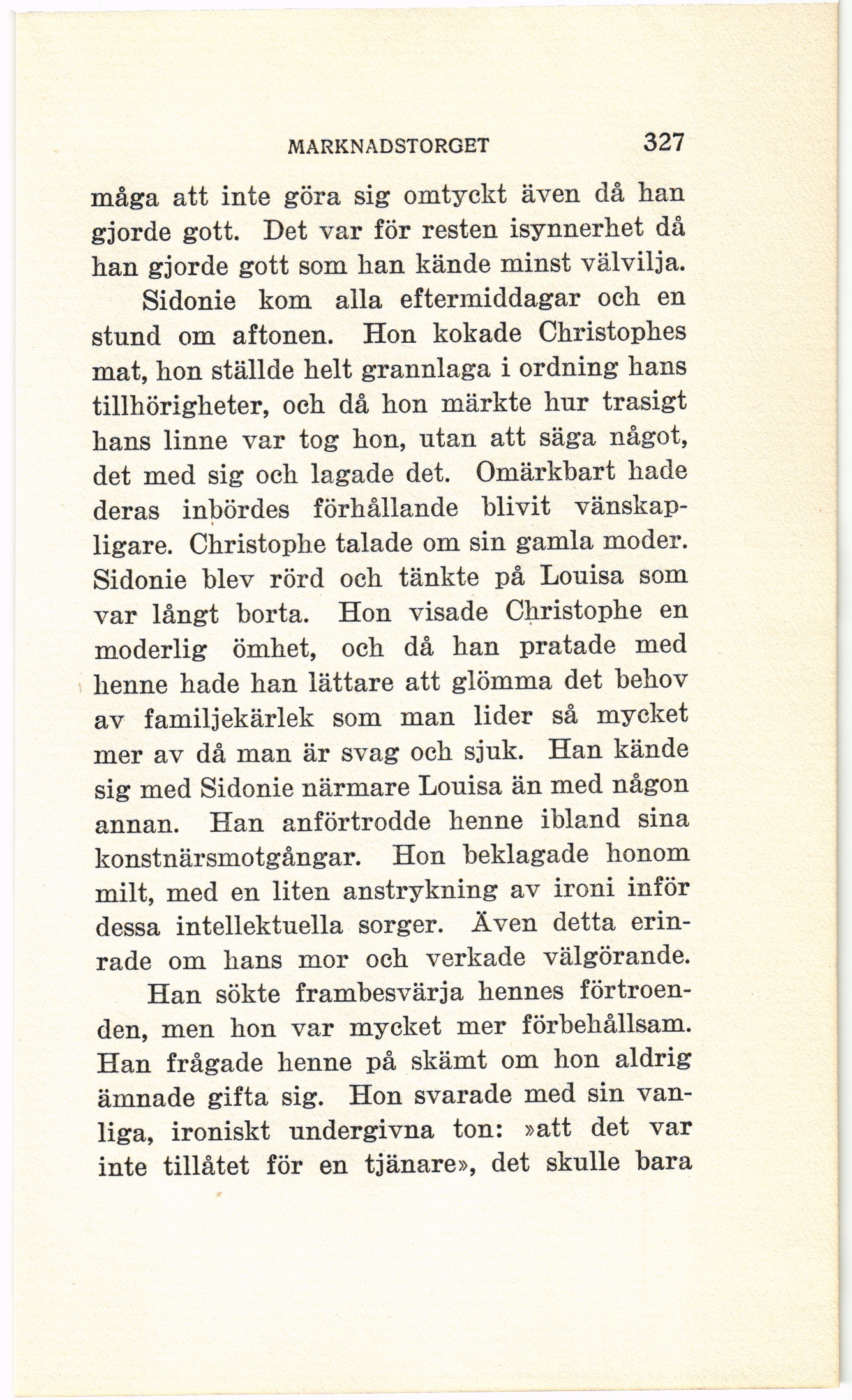 MARKNADSTORGET 327

måga att inte göra sig omtyckt även då han gjorde gott. Det var för resten isynnerhet då han gjorde gott som han kände minst välvilja.

Sidonie kom alla eftermiddagar och en stund om aftonen. Hon kokade Christophes mat, hon ställde helt grannlaga i ordning hans tillhörigheter, och då hon märkte hur trasigt hans linne var tog hon, utan att säga något, det med sig och lagade det. Omärkbart hade deras inbördes förhållande blivit vänskapligare. Christophe talade om sin gamla moder. Sidonie blev rörd och tänkte på Louisa som var långt borta. Hon visade Christophe en moderlig ömhet, och då han pratade med henne hade han lättare att glömma det behov av familjekärlek som man lider så mycket mer av då man är svag och sjuk. Han kände sig med Sidonie närmare Louisa än med någon annan. Han anförtrodde henne ibland sina konstnärsmotgångar. Hon beklagade honom milt, med en liten anstrykning av ironi inför dessa intellektuella sorger. Även detta erinrade om hans mor och verkade välgörande.

Han sökte frambesvärja hennes förtroenden, men hon var mycket mer förbehållsam. Han frågade henne på skämt om hon aldrig ämnade gifta sig. Hon svarade med sin vanliga, ironiskt undergivna ton: »att det var inte tillåtet för en tjänare», det skulle bara